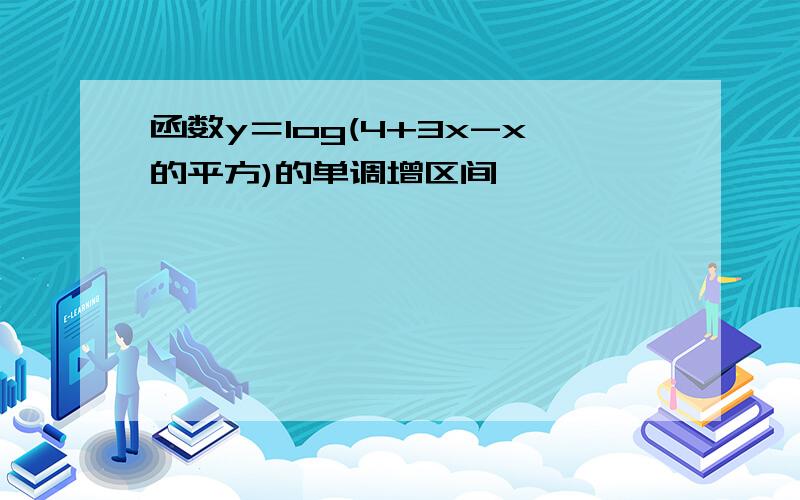 函数y＝log(4+3x－x的平方)的单调增区间

E-LEARNING